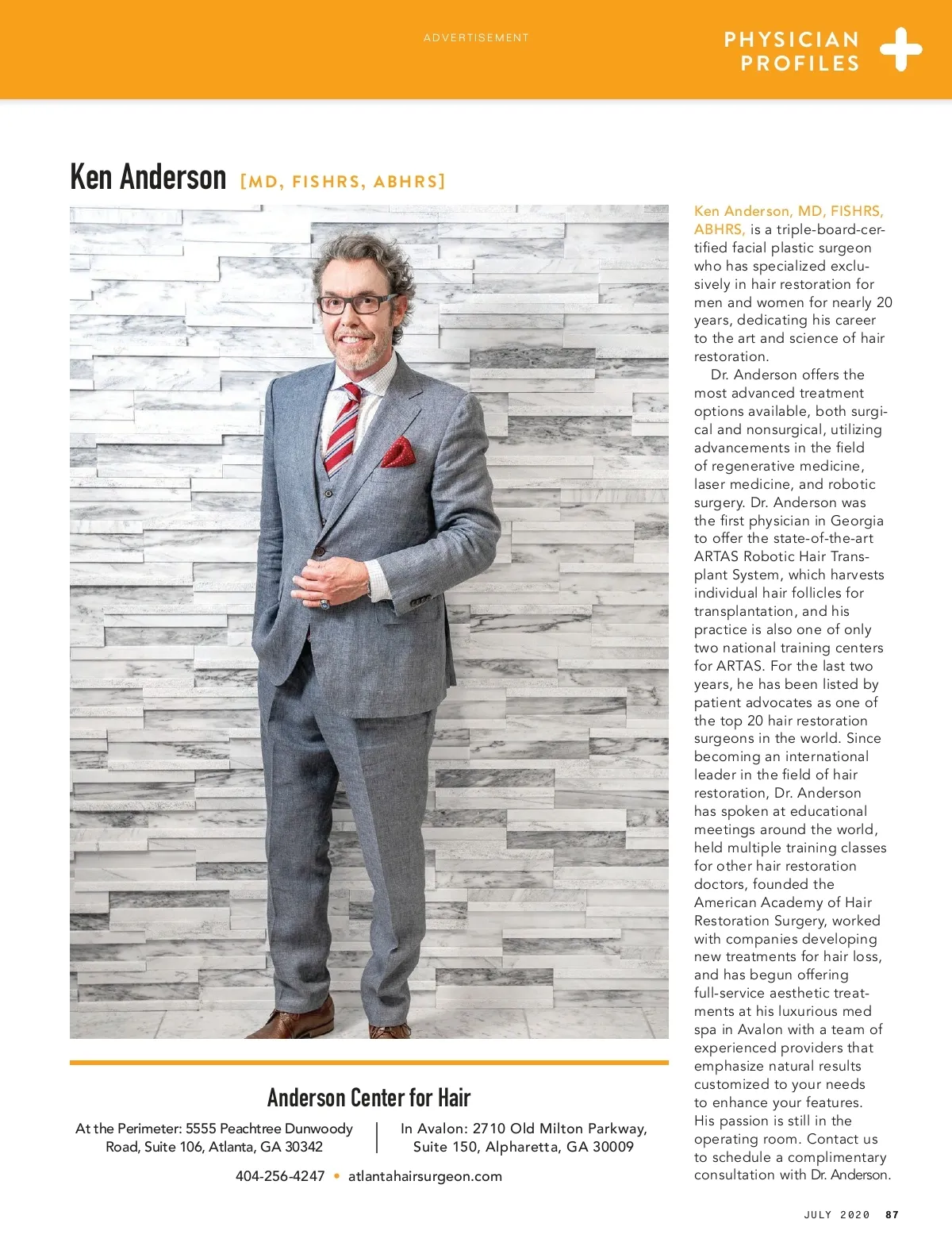 ADVERTISEMENT

PHYSICIAN PROFILES

Ken Anderson [MD, FISHRS, ABHRS]

Ken Anderson, MD, FISHRS, ABHRS, is a triple-board-certified facial plastic surgeon who has specialized exclusively in hair restoration for men and women for nearly 20 years, dedicating his career to the art and science of hair restoration.

Dr. Anderson offers the most advanced treatment options available, both surgical and nonsurgical, utilizing advancements in the field of regenerative medicine, laser medicine, and robotic surgery. Dr. Anderson was the first physician in Georgia to offer the state-of-the-art ARTAS Robotic Hair Transplant System, which harvests individual hair follicles for transplantation, and his practice is also one of only two national training centers for ARTAS. For the last two years, he has been listed by patient advocates as one of the top 20 hair restoration surgeons in the world. Since becoming an international leader in the field of hair restoration, Dr. Anderson has spoken at educational meetings around the world, held multiple training classes for other hair restoration doctors, founded the American Academy of Hair Restoration Surgery, worked with companies developing new treatments for hair loss, and has begun offering full-service aesthetic treatments at his luxurious med spa in Avalon with a team of experienced providers that emphasize natural results customized to your needs to enhance your features. His passion is still in the operating room. Contact us to schedule a complimentary consultation with Dr. Anderson.

Anderson Center for Hair

At the Perimeter: 5555 Peachtree Dunwoody Road, Suite 106, Atlanta, GA 30342

In Avalon: 2710 Old Milton Parkway, Suite 150, Alpharetta, GA 30009

404-256-4247 • atlantahairsurgeon.com

JULY 2020 87